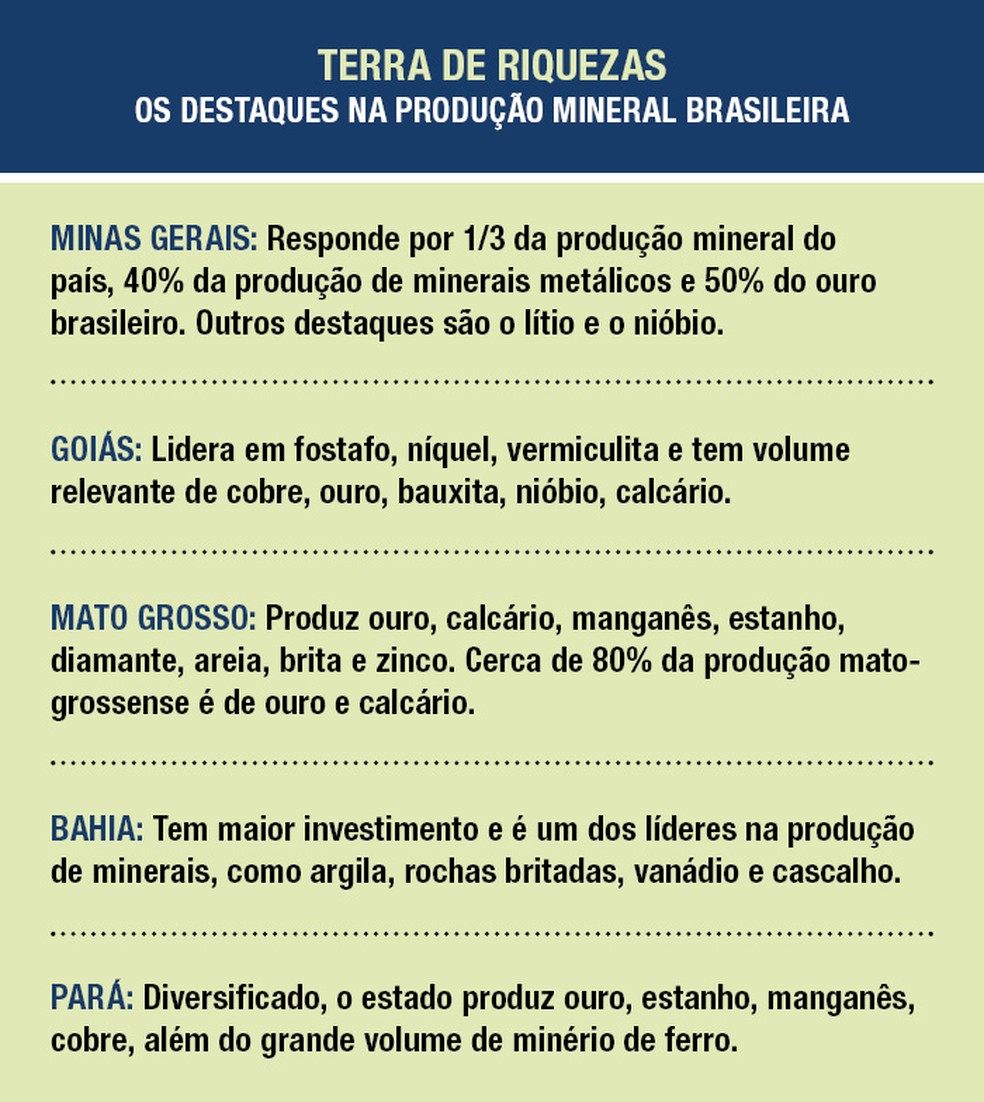 TERRA DE RIQUEZAS
OS DESTAQUES NA PRODUÇÃO MINERAL BRASILEIRA

MINAS GERAIS: Responde por 1/3 da produção mineral do país, 40% da produção de minerais metálicos e 50% do ouro brasileiro. Outros destaques são o lítio e o nióbio.

GOIÁS: Lidera em fostafo, níquel, vermiculita e tem volume relevante de cobre, ouro, bauxita, nióbio, calcário.

MATO GROSSO: Produz ouro, calcário, manganês, estanho, diamante, areia, brita e zinco. Cerca de 80% da produção mato-grossense é de ouro e calcário.

BAHIA: Tem maior investimento e é um dos líderes na produção de minerais, como argila, rochas britadas, vanádio e cascalho.

PARÁ: Diversificado, o estado produz ouro, estanho, manganês, cobre, além do grande volume de minério de ferro.